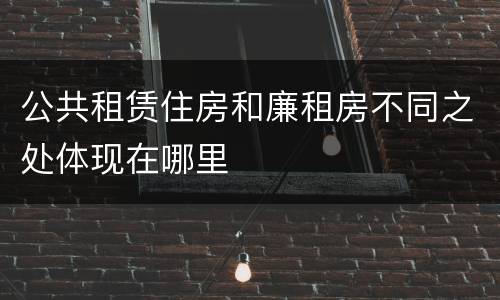 公共租赁住房和廉租房不同之处体现在哪里